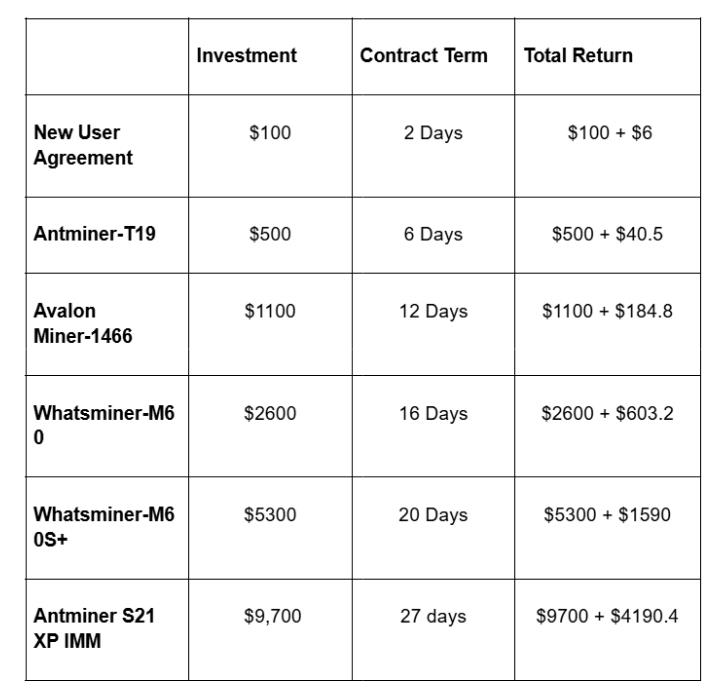 | | Investment | Contract Term | Total Return |
|---|---|---|---|
| New User Agreement | \$100 | 2 Days | \$100 + \$6 |
| Antminer-T19 | \$500 | 6 Days | \$500 + \$40.5 |
| Avalon Miner-1466 | \$1100 | 12 Days | \$1100 + \$184.8 |
| Whatsminer-M60 | \$2600 | 16 Days | \$2600 + \$603.2 |
| Whatsminer-M60S+ | \$5300 | 20 Days | \$5300 + \$1590 |
| Antminer S21 XP IMM | \$9,700 | 27 days | \$9700 + \$4190.4 |